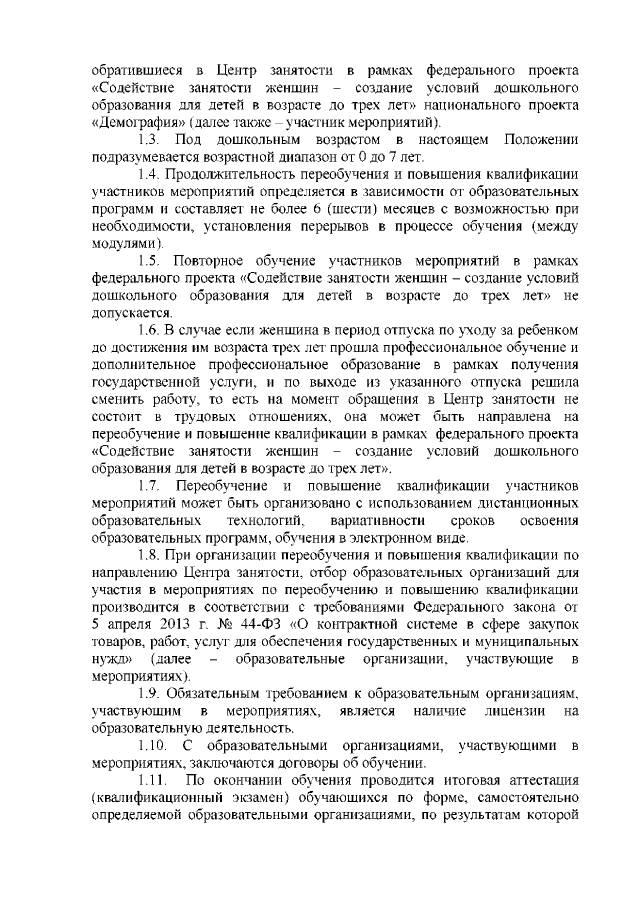 обратившиеся в Центр занятости в рамках федерального проекта «Содействие занятости женщин – создание условий дошкольного образования для детей в возрасте до трех лет» национального проекта «Демография» (далее также – участник мероприятий).

1.3. Под дошкольным возрастом в настоящем Положении подразумевается возрастной диапазон от 0 до 7 лет.

1.4. Продолжительность переобучения и повышения квалификации участников мероприятий определяется в зависимости от образовательных программ и составляет не более 6 (шести) месяцев с возможностью при необходимости, установления перерывов в процессе обучения (между модулями).

1.5. Повторное обучение участников мероприятий в рамках федерального проекта «Содействие занятости женщин – создание условий дошкольного образования для детей в возрасте до трех лет» не допускается.

1.6. В случае если женщина в период отпуска по уходу за ребенком до достижения им возраста трех лет прошла профессиональное обучение и дополнительное профессиональное образование в рамках получения государственной услуги, и по выходе из указанного отпуска решила сменить работу, то есть на момент обращения в Центр занятости не состоит в трудовых отношениях, она может быть направлена на переобучение и повышение квалификации в рамках федерального проекта «Содействие занятости женщин – создание условий дошкольного образования для детей в возрасте до трех лет».

1.7. Переобучение и повышение квалификации участников мероприятий может быть организовано с использованием дистанционных образовательных технологий, вариативности сроков освоения образовательных программ, обучения в электронном виде.

1.8. При организации переобучения и повышения квалификации по направлению Центра занятости, отбор образовательных организаций для участия в мероприятиях по переобучению и повышению квалификации производится в соответствии с требованиями Федерального закона от 5 апреля 2013 г. № 44-ФЗ «О контрактной системе в сфере закупок товаров, работ, услуг для обеспечения государственных и муниципальных нужд» (далее – образовательные организации, участвующие в мероприятиях).

1.9. Обязательным требованием к образовательным организациям, участвующим в мероприятиях, является наличие лицензии на образовательную деятельность.

1.10. С образовательными организациями, участвующими в мероприятиях, заключаются договоры об обучении.

1.11. По окончании обучения проводится итоговая аттестация (квалификационный экзамен) обучающихся по форме, самостоятельно определяемой образовательными организациями, по результатам которой